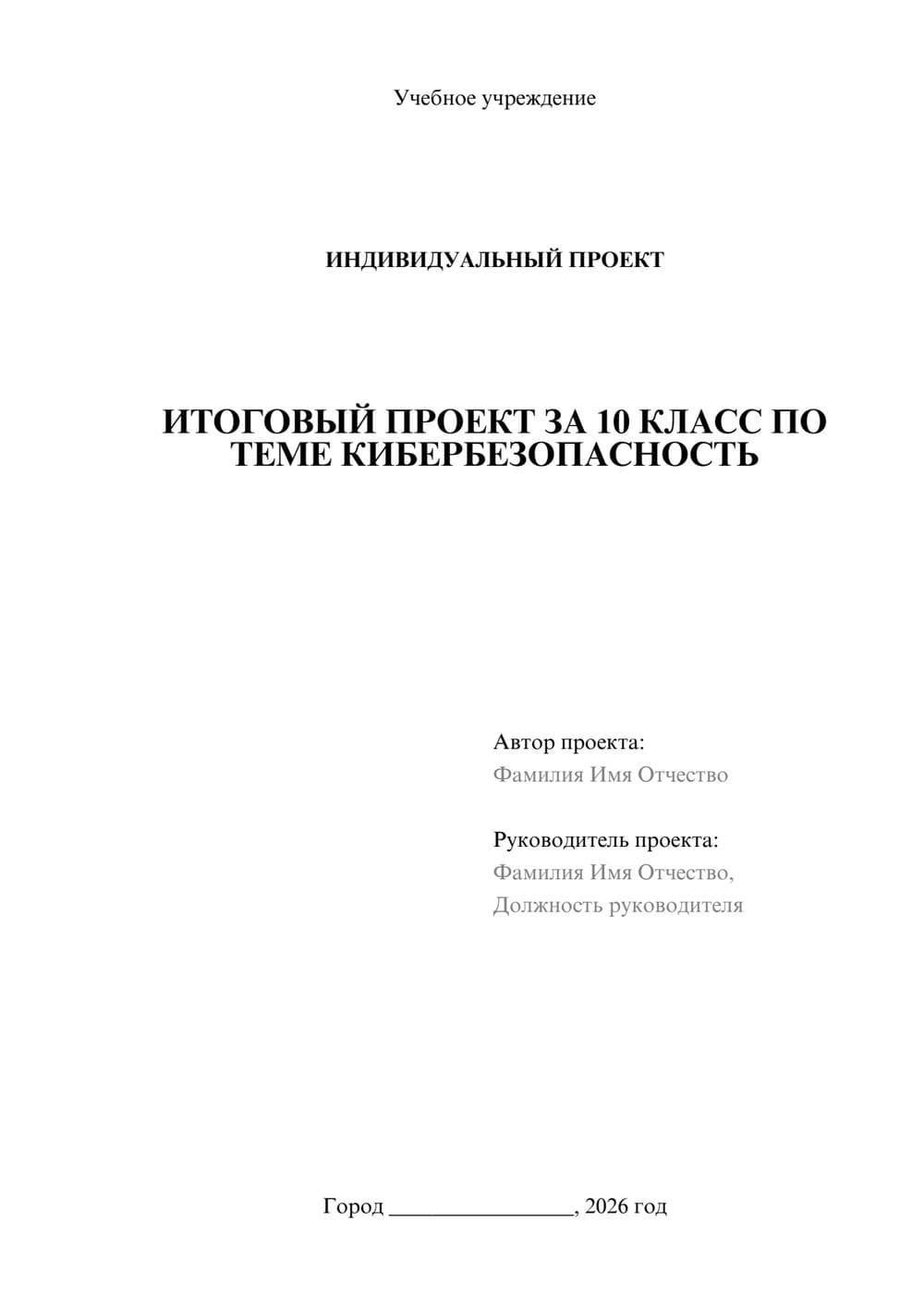 Учебное учреждение

ИНДИВИДУАЛЬНЫЙ ПРОЕКТ

ИТОГОВЫЙ ПРОЕКТ ЗА 10 КЛАСС ПО ТЕМЕ КИБЕРБЕЗОПАСНОСТЬ

Автор проекта:
Фамилия Имя Отчество

Руководитель проекта:
Фамилия Имя Отчество,
Должность руководителя

Город ________________, 2026 год